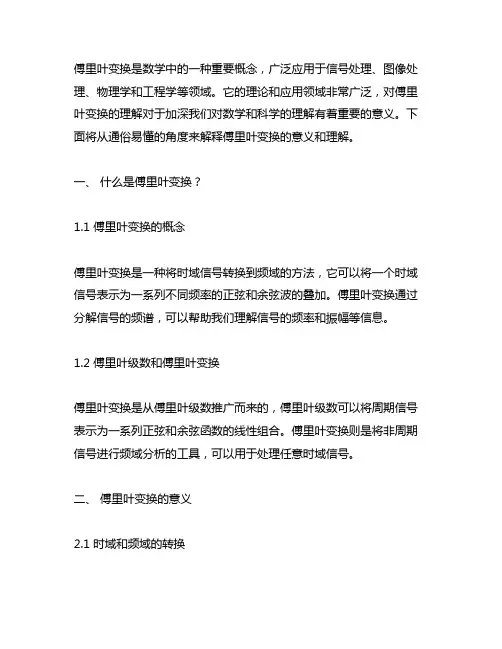 傅里叶变换是数学中的一种重要概念，广泛应用于信号处理、图像处理、物理学和工程学等领域。它的理论和应用领域非常广泛，对傅里叶变换的理解对于加深我们对数学和科学的理解有着重要的意义。下面将从通俗易懂的角度来解释傅里叶变换的意义和理解。

一、 什么是傅里叶变换？

1.1 傅里叶变换的概念

傅里叶变换是一种将时域信号转换到频域的方法，它可以将一个时域信号表示为一系列不同频率的正弦和余弦波的叠加。傅里叶变换通过分解信号的频谱，可以帮助我们理解信号的频率和振幅等信息。

1.2 傅里叶级数和傅里叶变换

傅里叶变换是从傅里叶级数推广而来的，傅里叶级数可以将周期信号表示为一系列正弦和余弦函数的线性组合。傅里叶变换则是将非周期信号进行频域分析的工具，可以用于处理任意时域信号。

二、 傅里叶变换的意义

2.1 时域和频域的转换